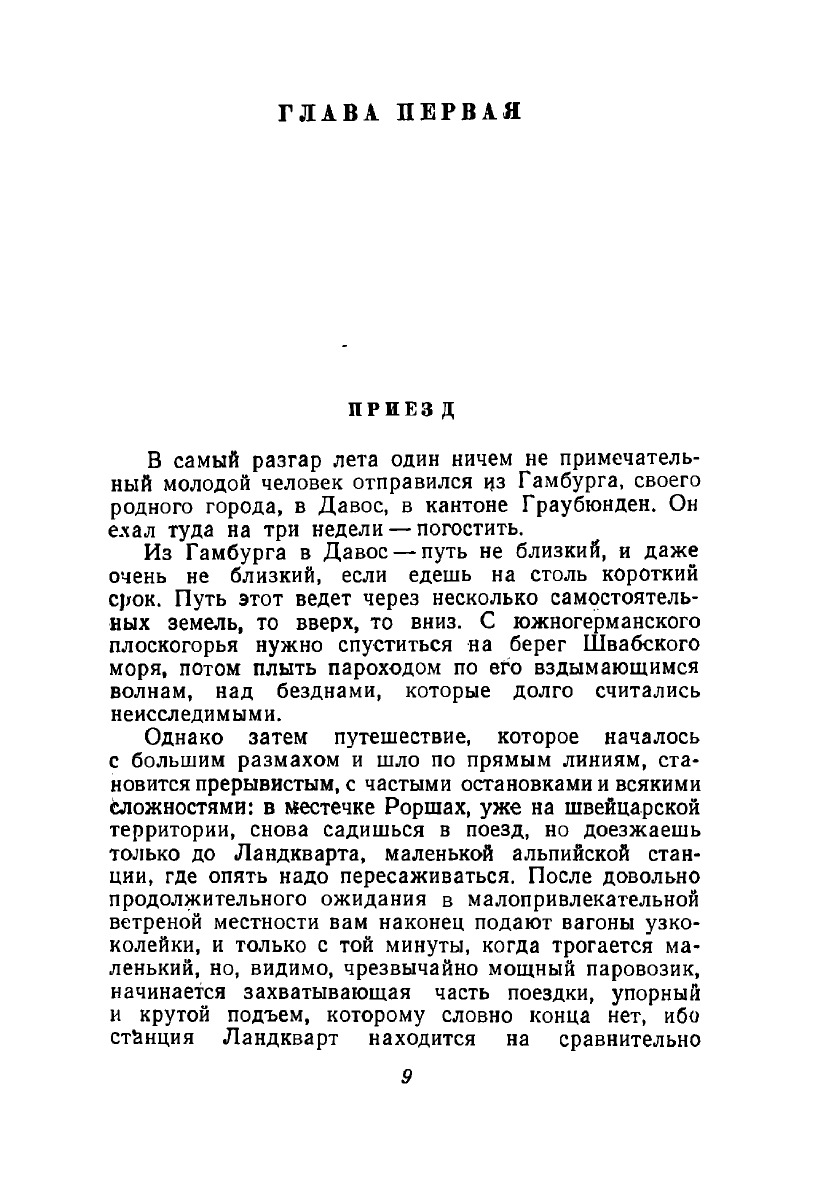 ГЛАВА ПЕРВАЯ

ПРИЕЗД

В самый разгар лета один ничем не примечательный молодой человек отправился из Гамбурга, своего родного города, в Давос, в кантоне Граубюнден. Он ехал туда на три недели — погостить.

Из Гамбурга в Давос — путь не близкий, и даже очень не близкий, если едешь на столь короткий срок. Путь этот ведет через несколько самостоятельных земель, то вверх, то вниз. С южногерманского плоскогорья нужно спуститься на берег Швабского моря, потом плыть пароходом по его вздымающимся волнам, над безднами, которые долго считались неисследимыми.

Однако затем путешествие, которое началось с большим размахом и шло по прямым линиям, становится прерывистым, с частыми остановками и всякими сложностями: в местечке Роршах, уже на швейцарской территории, снова садишься в поезд, но доезжаешь только до Ландкварта, маленькой альпийской станции, где опять надо пересаживаться. После довольно продолжительного ожидания в малопривлекательной ветреной местности вам наконец подают вагоны узкоколейки, и только с той минуты, когда трогается маленький, но, видимо, чрезвычайно мощный паровозик, начинается захватывающая часть поездки, упорный и крутой подъем, которому словно конца нет, ибо станция Ландкварт находится на сравнительно

9